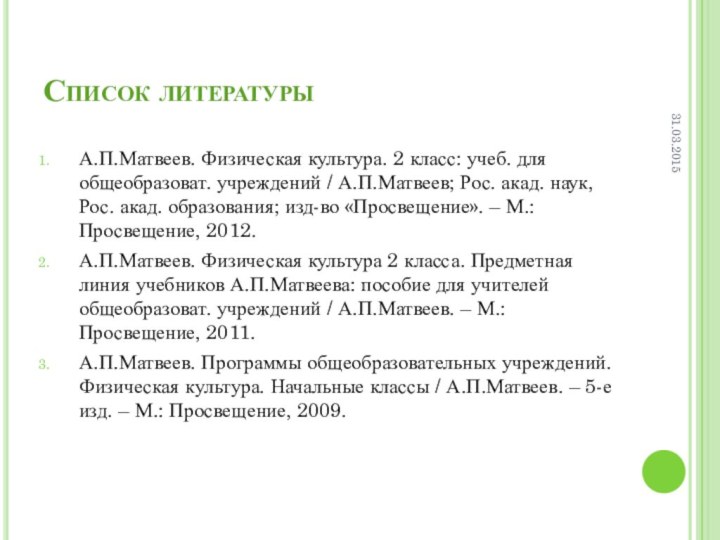 Список литературы

31.03.2015

1. А.П.Матвеев. Физическая культура. 2 класс: учеб. для общеобразоват. учреждений / А.П.Матвеев; Рос. акад. наук, Рос. акад. образования; изд-во «Просвещение». – М.: Просвещение, 2012.

2. А.П.Матвеев. Физическая культура 2 класса. Предметная линия учебников А.П.Матвеева: пособие для учителей общеобразоват. учреждений / А.П.Матвеев. – М.: Просвещение, 2011.

3. А.П.Матвеев. Программы общеобразовательных учреждений. Физическая культура. Начальные классы / А.П.Матвеев. – 5-е изд. – М.: Просвещение, 2009.